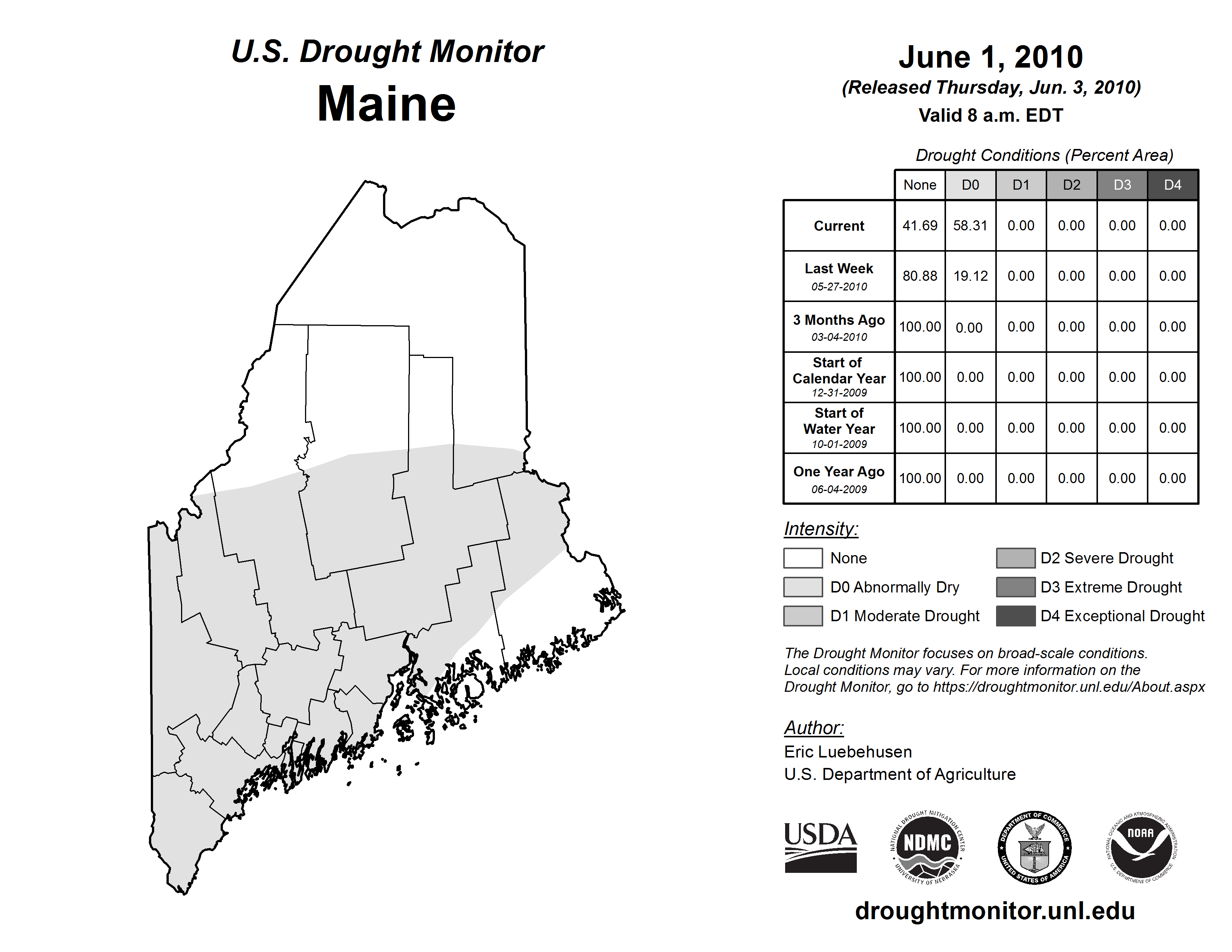 U.S. Drought Monitor
Maine

June 1, 2010
(Released Thursday, Jun. 3, 2010)
Valid 8 a.m. EDT

Drought Conditions (Percent Area)

| | None | D0 | D1 | D2 | D3 | D4 |
|---|---|---|---|---|---|---|
| Current | 41.69 | 58.31 | 0.00 | 0.00 | 0.00 | 0.00 |
| Last Week 05-27-2010 | 80.88 | 19.12 | 0.00 | 0.00 | 0.00 | 0.00 |
| 3 Months Ago 03-04-2010 | 100.00 | 0.00 | 0.00 | 0.00 | 0.00 | 0.00 |
| Start of Calendar Year 12-31-2009 | 100.00 | 0.00 | 0.00 | 0.00 | 0.00 | 0.00 |
| Start of Water Year 10-01-2009 | 100.00 | 0.00 | 0.00 | 0.00 | 0.00 | 0.00 |
| One Year Ago 06-04-2009 | 100.00 | 0.00 | 0.00 | 0.00 | 0.00 | 0.00 |

Intensity:
None
D0 Abnormally Dry
D1 Moderate Drought
D2 Severe Drought
D3 Extreme Drought
D4 Exceptional Drought

The Drought Monitor focuses on broad-scale conditions. Local conditions may vary. For more information on the Drought Monitor, go to https://droughtmonitor.unl.edu/About.aspx

Author:
Eric Luebehusen
U.S. Department of Agriculture

USDA
NATIONAL DROUGHT MITIGATION CENTER NDMC UNIVERSITY OF NEBRASKA
DEPARTMENT OF COMMERCE UNITED STATES OF AMERICA
NATIONAL OCEANIC AND ATMOSPHERIC ADMINISTRATION NOAA U.S. DEPARTMENT OF COMMERCE

droughtmonitor.unl.edu